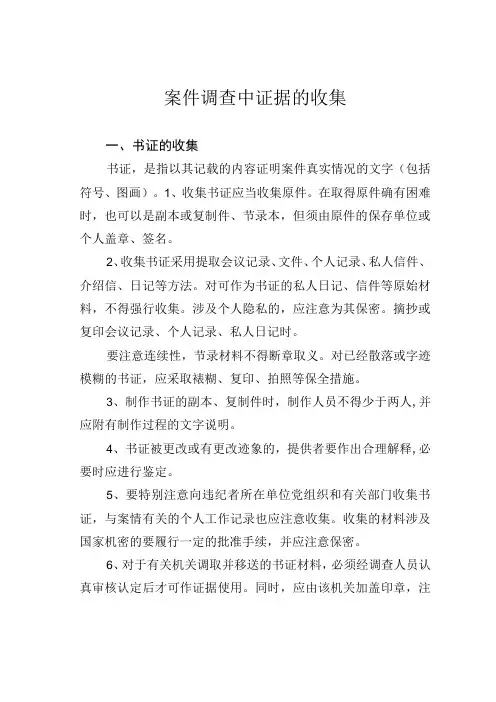 案件调查中证据的收集

一、书证的收集

书证，是指以其记载的内容证明案件真实情况的文字（包括符号、图画）。1、收集书证应当收集原件。在取得原件确有困难时，也可以是副本或复制件、节录本，但须由原件的保存单位或个人盖章、签名。

2、收集书证采用提取会议记录、文件、个人记录、私人信件、介绍信、日记等方法。对可作为书证的私人日记、信件等原始材料，不得强行收集。涉及个人隐私的，应注意为其保密。摘抄或复印会议记录、个人记录、私人日记时。

要注意连续性，节录材料不得断章取义。对已经散落或字迹模糊的书证，应采取裱糊、复印、拍照等保全措施。

3、制作书证的副本、复制件时，制作人员不得少于两人，并应附有制作过程的文字说明。

4、书证被更改或有更改迹象的，提供者要作出合理解释，必要时应进行鉴定。

5、要特别注意向违纪者所在单位党组织和有关部门收集书证，与案情有关的个人工作记录也应注意收集。收集的材料涉及国家机密的要履行一定的批准手续，并应注意保密。

6、对于有关机关调取并移送的书证材料，必须经调查人员认真审核认定后才可作证据使用。同时，应由该机关加盖印章，注